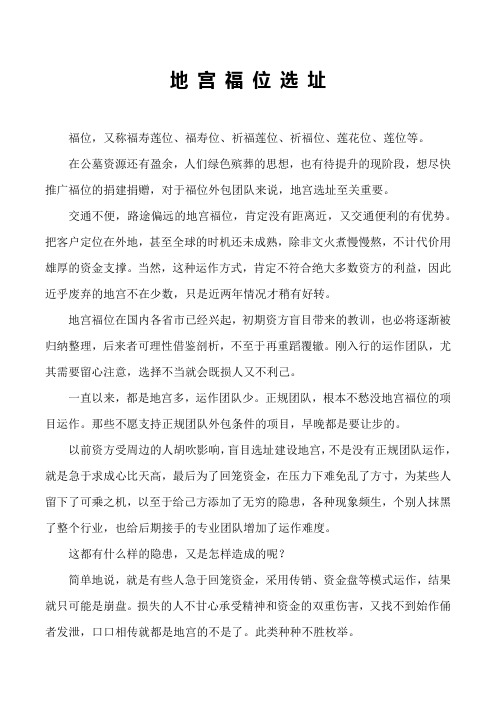 地宫福位选址

福位，又称福寿莲位、福寿位、祈福莲位、祈福位、莲花位、莲位等。

在公墓资源还有盈余，人们绿色殡葬的思想，也有待提升的现阶段，想尽快推广福位的捐建捐赠，对于福位外包团队来说，地宫选址至关重要。

交通不便，路途偏远的地宫福位，肯定没有距离近，又交通便利的有优势。把客户定位在外地，甚至全球的时机还未成熟，除非文火煮慢慢熬，不计代价用雄厚的资金支撑。当然，这种运作方式，肯定不符合绝大多数资方的利益，因此近乎废弃的地宫不在少数，只是近两年情况才稍有好转。

地宫福位在国内各省市已经兴起，初期资方盲目带来的教训，也必将逐渐被归纳整理，后来者可理性借鉴剖析，不至于再重蹈覆辙。刚入行的运作团队，尤其需要留心注意，选择不当就会既损人又不利己。

一直以来，都是地宫多，运作团队少。正规团队，根本不愁没地宫福位的项目运作。那些不愿支持正规团队外包条件的项目，早晚都是要让步的。

以前资方受周边的人胡吹影响，盲目选址建设地宫，不是没有正规团队运作，就是急于求成心比天高，最后为了回笼资金，在压力下难免乱了方寸，为某些人留下了可乘之机，以至于给己方添加了无穷的隐患，各种现象频生，个别人抹黑了整个行业，也给后期接手的专业团队增加了运作难度。

这都有什么样的隐患，又是怎样造成的呢？

简单地说，就是有些人急于回笼资金，采用传销、资金盘等模式运作，结果就只可能是崩盘。损失的人不甘心承受精神和资金的双重伤害，又找不到始作俑者发泄，口口相传就都是地宫的不是了。此类种种不胜枚举。